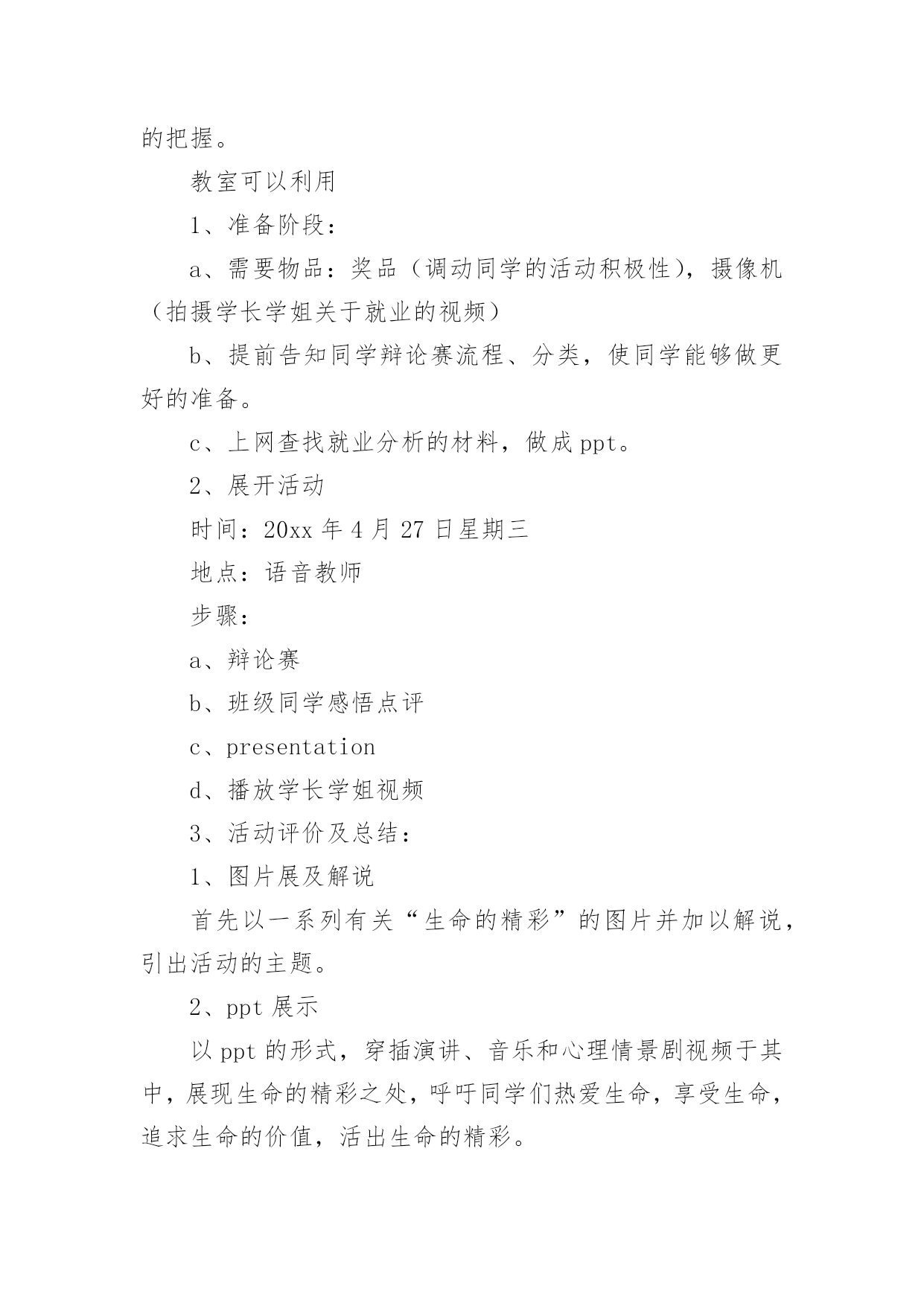 的把握。

教室可以利用

1、准备阶段：

a、需要物品：奖品（调动同学的活动积极性），摄像机（拍摄学长学姐关于就业的视频）

b、提前告知同学辩论赛流程、分类，使同学能够做更好的准备。

c、上网查找就业分析的材料，做成 ppt。

2、展开活动

时间：20xx 年 4 月 27 日星期三

地点：语音教师

步骤：

a、辩论赛

b、班级同学感悟点评

c、presentation

d、播放学长学姐视频

3、活动评价及总结：

1、图片展及解说

首先以一系列有关“生命的精彩”的图片并加以解说，引出活动的主题。

2、ppt 展示

以 ppt 的形式，穿插演讲、音乐和心理情景剧视频于其中，展现生命的精彩之处，呼吁同学们热爱生命，享受生命，追求生命的价值，活出生命的精彩。